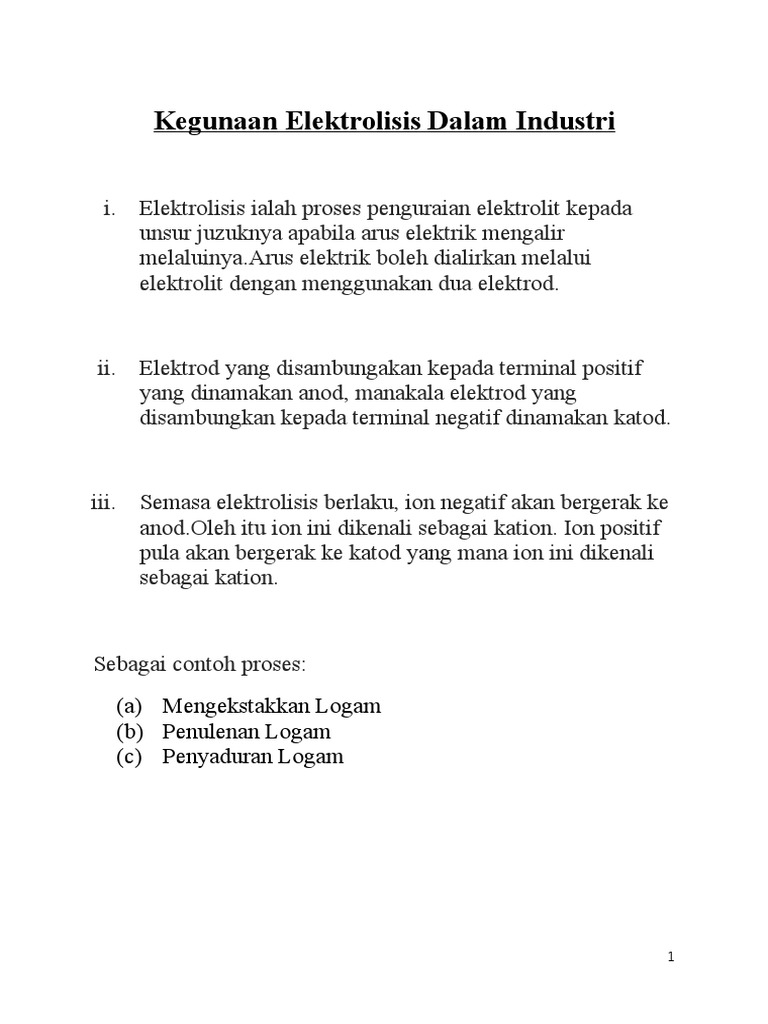 Kegunaan Elektrolisis Dalam Industri

i. Elektrolisis ialah proses penguraian elektrolit kepada unsur juzuknya apabila arus elektrik mengalir melaluinya.Arus elektrik boleh dialirkan melalui elektrolit dengan menggunakan dua elektrod.

ii. Elektrod yang disambungakan kepada terminal positif yang dinamakan anod, manakala elektrod yang disambungkan kepada terminal negatif dinamakan katod.

iii. Semasa elektrolisis berlaku, ion negatif akan bergerak ke anod.Oleh itu ion ini dikenali sebagai kation. Ion positif pula akan bergerak ke katod yang mana ion ini dikenali sebagai kation.

Sebagai contoh proses:

(a) Mengekstakkan Logam
(b) Penulenan Logam
(c) Penyaduran Logam

1